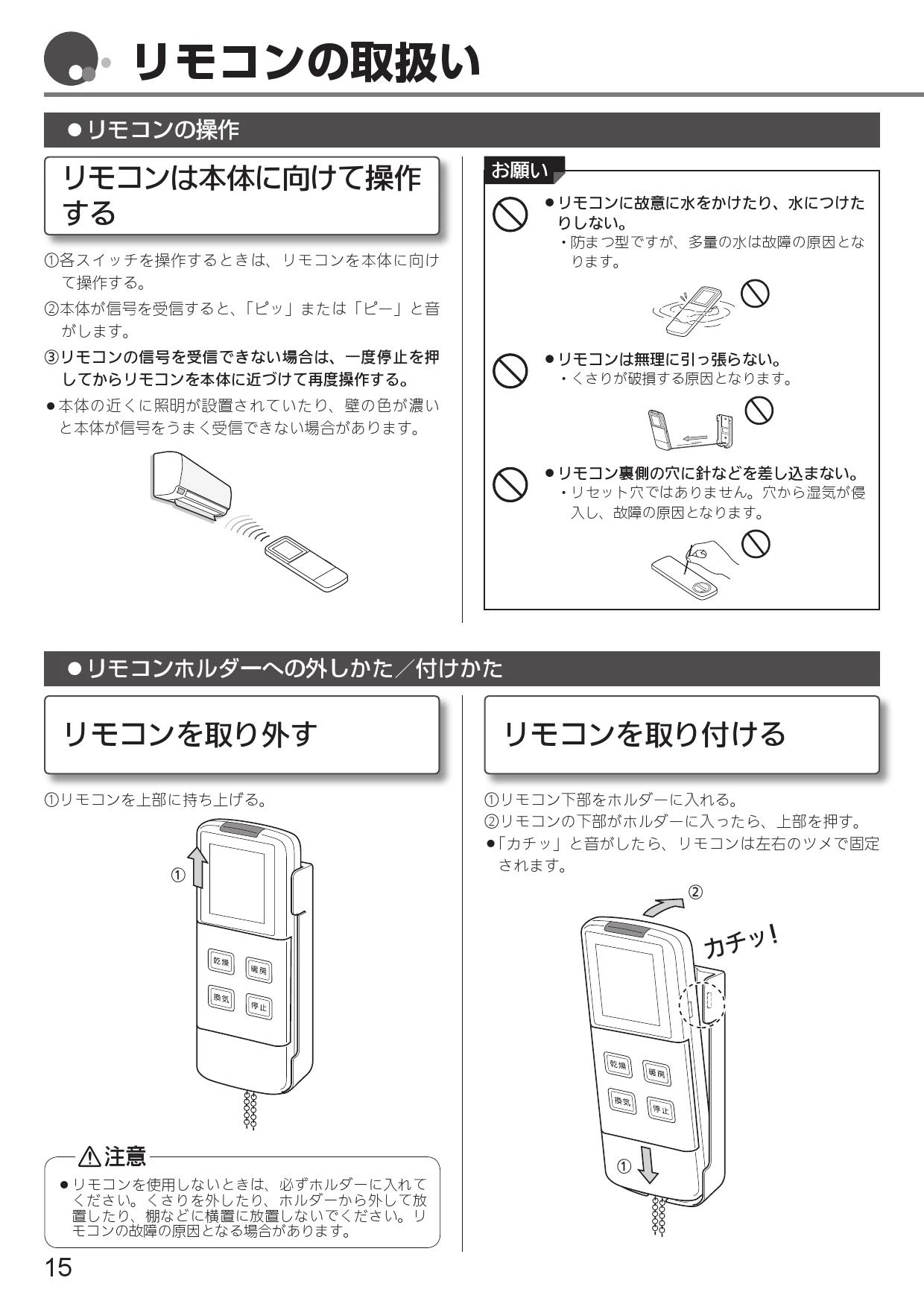 リモコンの取扱い

●リモコンの操作

リモコンは本体に向けて操作する

①各スイッチを操作するときは、リモコンを本体に向けて操作する。

②本体が信号を受信すると、「ピッ」または「ピー」と音がします。

③リモコンの信号を受信できない場合は、一度停止を押してからリモコンを本体に近づけて再度操作する。

●本体の近くに照明が設置されていたり、壁の色が濃いと本体が信号をうまく受信できない場合があります。

お願い

●リモコンに故意に水をかけたり、水につけたりしない。
・防まつ型ですが、多量の水は故障の原因となります。

●リモコンは無理に引っ張らない。
・くさりが破損する原因となります。

●リモコン裏側の穴に針などを差し込まない。
・リセット穴ではありません。穴から湿気が侵入し、故障の原因となります。

●リモコンホルダーへの外しかた／付けかた

リモコンを取り外す

①リモコンを上部に持ち上げる。

①

乾燥 暖房 換気 停止

⚠注意

●リモコンを使用しないときは、必ずホルダーに入れてください。くさりを外したり、ホルダーから外して放置したり、棚などに横置に放置しないでください。リモコンの故障の原因となる場合があります。

リモコンを取り付ける

①リモコン下部をホルダーに入れる。

②リモコンの下部がホルダーに入ったら、上部を押す。

●「カチッ」と音がしたら、リモコンは左右のツメで固定されます。

②

カチッ!

乾燥 暖房 換気 停止

①

15